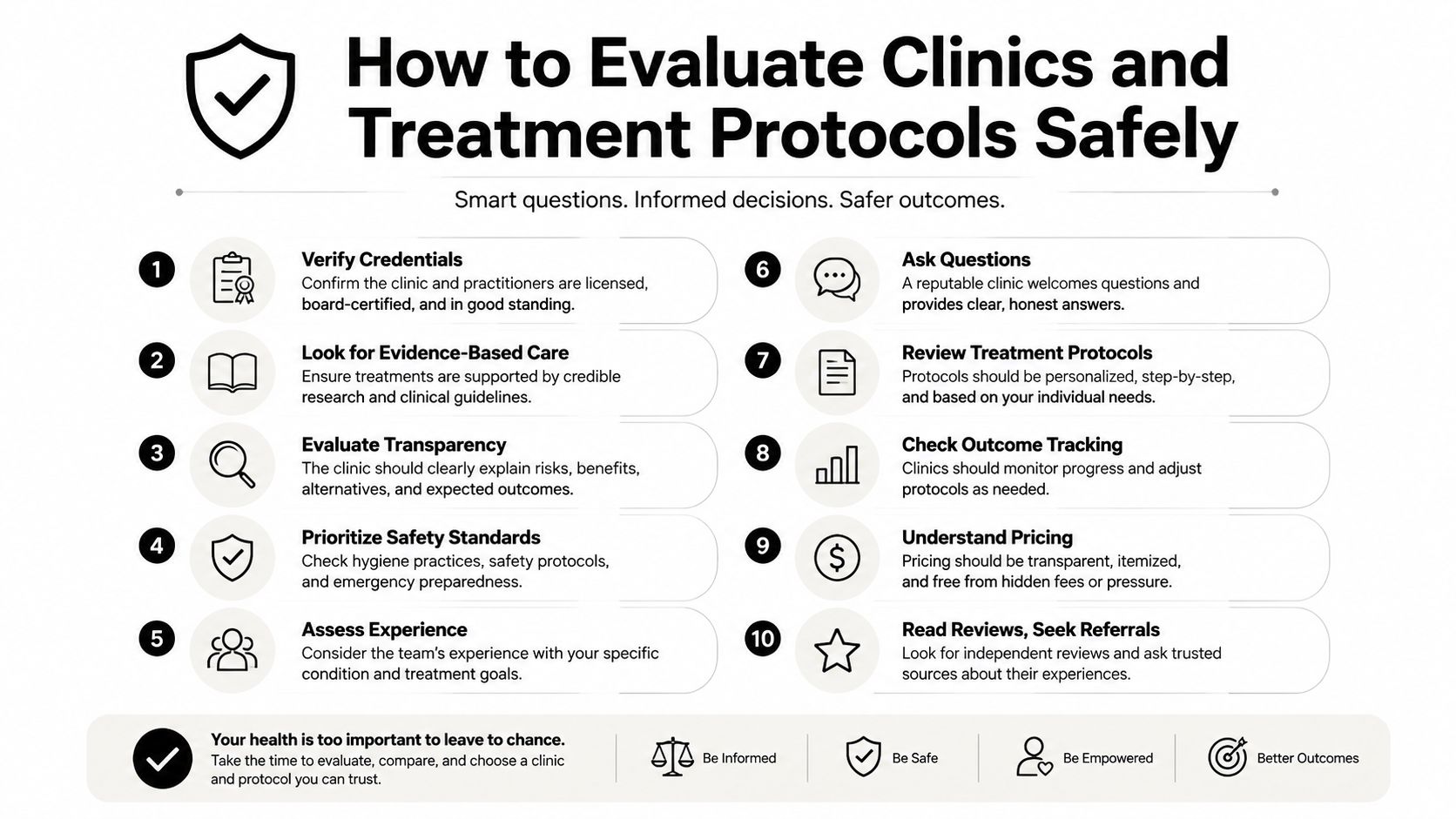 How to Evaluate Clinics and Treatment Protocols Safely

Smart questions. Informed decisions. Safer outcomes.

1 Verify Credentials
Confirm the clinic and practitioners are licensed, board-certified, and in good standing.

2 Look for Evidence-Based Care
Ensure treatments are supported by credible research and clinical guidelines.

3 Evaluate Transparency
The clinic should clearly explain risks, benefits, alternatives, and expected outcomes.

4 Prioritize Safety Standards
Check hygiene practices, safety protocols, and emergency preparedness.

5 Assess Experience
Consider the team's experience with your specific condition and treatment goals.

6 Ask Questions
A reputable clinic welcomes questions and provides clear, honest answers.

7 Review Treatment Protocols
Protocols should be personalized, step-by-step, and based on your individual needs.

8 Check Outcome Tracking
Clinics should monitor progress and adjust protocols as needed.

9 Understand Pricing
Pricing should be transparent, itemized, and free from hidden fees or pressure.

10 Read Reviews, Seek Referrals
Look for independent reviews and ask trusted sources about their experiences.

Your health is too important to leave to chance.
Take the time to evaluate, compare, and choose a clinic and protocol you can trust.

Be Informed

Be Safe

Be Empowered

Better Outcomes